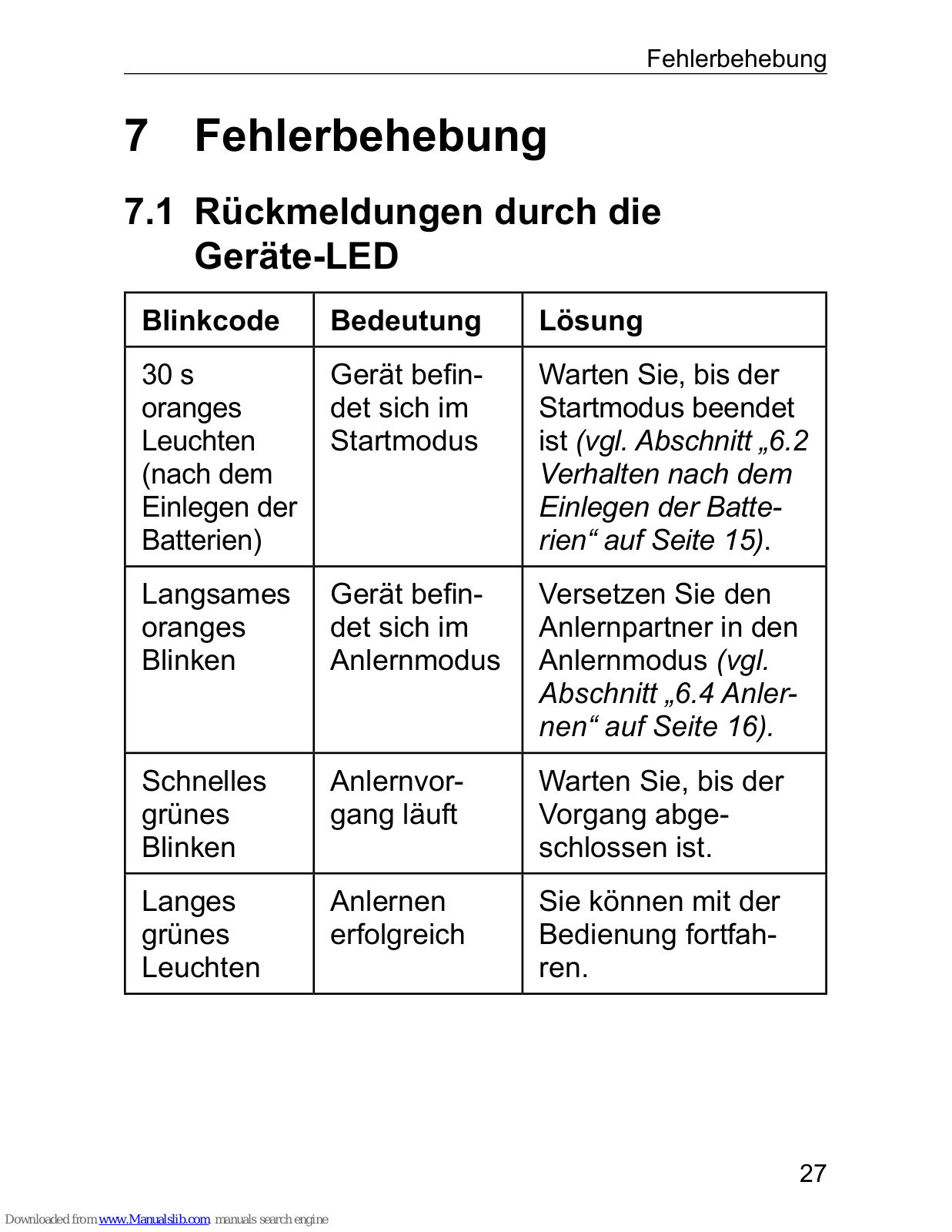 Fehlerbehebung

7 Fehlerbehebung

7.1 Rückmeldungen durch die Geräte-LED

| Blinkcode | Bedeutung | Lösung |
|---|---|---|
| 30 s oranges Leuchten (nach dem Einlegen der Batterien) | Gerät befindet sich im Startmodus | Warten Sie, bis der Startmodus beendet ist (vgl. Abschnitt „6.2 Verhalten nach dem Einlegen der Batterien“ auf Seite 15). |
| Langsames oranges Blinken | Gerät befindet sich im Anlernmodus | Versetzen Sie den Anlernpartner in den Anlernmodus (vgl. Abschnitt „6.4 Anlernen“ auf Seite 16). |
| Schnelles grünes Blinken | Anlernvorgang läuft | Warten Sie, bis der Vorgang abgeschlossen ist. |
| Langes grünes Leuchten | Anlernen erfolgreich | Sie können mit der Bedienung fortfahren. |

27

Downloaded from www.Manualslib.com manuals search engine